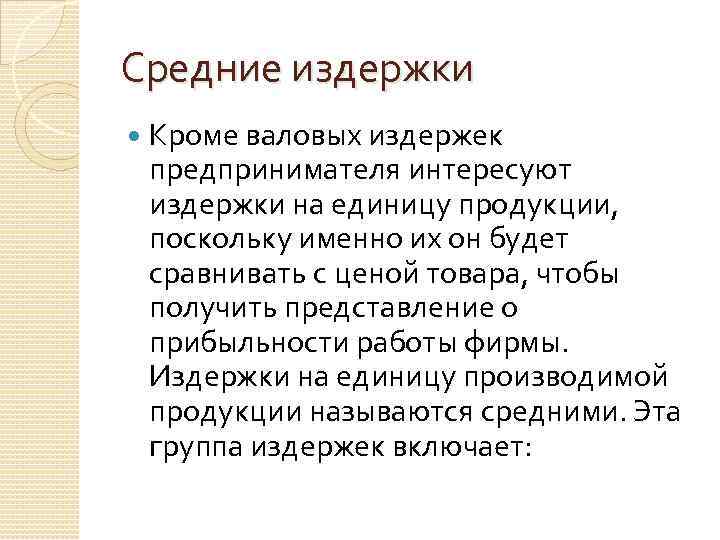 Средние издержки

• Кроме валовых издержек предпринимателя интересуют издержки на единицу продукции, поскольку именно их он будет сравнивать с ценой товара, чтобы получить представление о прибыльности работы фирмы. Издержки на единицу производимой продукции называются средними. Эта группа издержек включает: